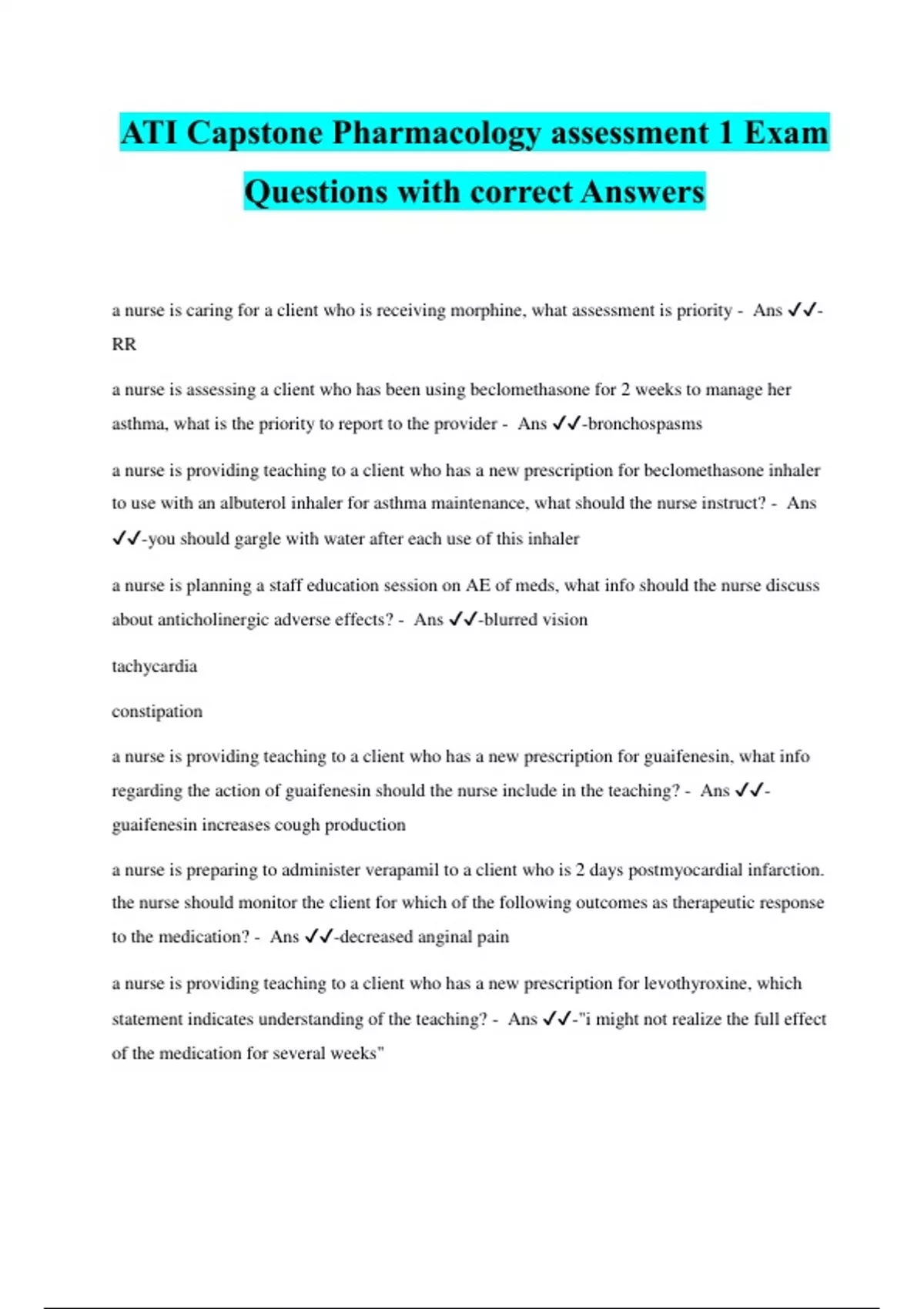 ATI Capstone Pharmacology assessment 1 Exam Questions with correct Answers

a nurse is caring for a client who is receiving morphine, what assessment is priority - Ans ✓✓-RR

a nurse is assessing a client who has been using beclomethasone for 2 weeks to manage her asthma, what is the priority to report to the provider - Ans ✓✓-bronchospasms

a nurse is providing teaching to a client who has a new prescription for beclomethasone inhaler to use with an albuterol inhaler for asthma maintenance, what should the nurse instruct? - Ans ✓✓-you should gargle with water after each use of this inhaler

a nurse is planning a staff education session on AE of meds, what info should the nurse discuss about anticholinergic adverse effects? - Ans ✓✓-blurred vision

tachycardia

constipation

a nurse is providing teaching to a client who has a new prescription for guaifenesin, what info regarding the action of guaifenesin should the nurse include in the teaching? - Ans ✓✓-guaifenesin increases cough production

a nurse is preparing to administer verapamil to a client who is 2 days postmyocardial infarction. the nurse should monitor the client for which of the following outcomes as therapeutic response to the medication? - Ans ✓✓-decreased anginal pain

a nurse is providing teaching to a client who has a new prescription for levothyroxine, which statement indicates understanding of the teaching? - Ans ✓✓-"i might not realize the full effect of the medication for several weeks"